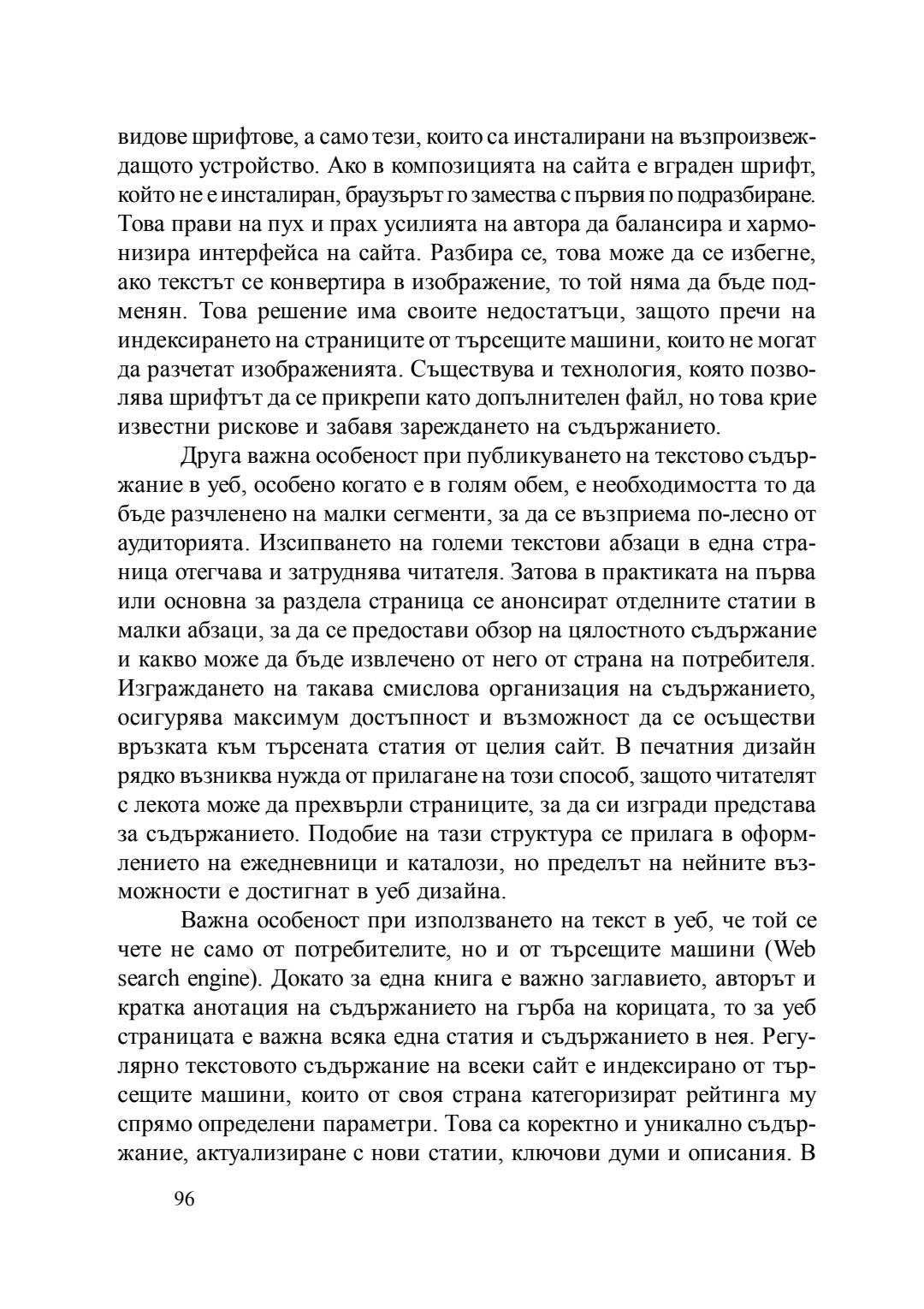 видове шрифтове, а само тези, които са инсталирани на възпроизвеждащото устройство. Ако в композицията на сайта е вграден шрифт, който не е инсталиран, браузърът го замества с първия по подразбиране. Това прави на пух и прах усилията на автора да балансира и хармонизира интерфейса на сайта. Разбира се, това може да се избегне, ако текстът се конвертира в изображение, то той няма да бъде подменян. Това решение има своите недостатъци, защото пречи на индексирането на страниците от търсещите машини, които не могат да разчетат изображенията. Съществува и технология, която позволява шрифтът да се прикрепи като допълнителен файл, но това крие известни рискове и забавя зареждането на съдържанието.

Друга важна особеност при публикуването на текстово съдържание в уеб, особено когато е в голям обем, е необходимостта то да бъде разчленено на малки сегменти, за да се възприема по-лесно от аудиторията. Изсипването на големи текстови абзаци в една страница отегчава и затруднява читателя. Затова в практиката на първа или основна за раздела страница се анонсират отделните статии в малки абзаци, за да се предостави обзор на цялостното съдържание и какво може да бъде извлечено от него от страна на потребителя. Изграждането на такава смислова организация на съдържанието, осигурява максимум достъпност и възможност да се осъществи връзката към търсената статия от целия сайт. В печатния дизайн рядко възниква нужда от прилагане на този способ, защото читателят с лекота може да прехвърли страниците, за да си изгради представа за съдържанието. Подобие на тази структура се прилага в оформлението на ежедневници и каталози, но пределът на нейните възможности е достигнат в уеб дизайна.

Важна особеност при използването на текст в уеб, че той се чете не само от потребителите, но и от търсещите машини (Web search engine). Докато за една книга е важно заглавието, авторът и кратка анотация на съдържанието на гърба на корицата, то за уеб страницата е важна всяка една статия и съдържанието в нея. Регулярно текстовото съдържание на всеки сайт е индексирано от търсещите машини, които от своя страна категоризират рейтинга му спрямо определени параметри. Това са коректно и уникално съдържание, актуализиране с нови статии, ключови думи и описания. В

96